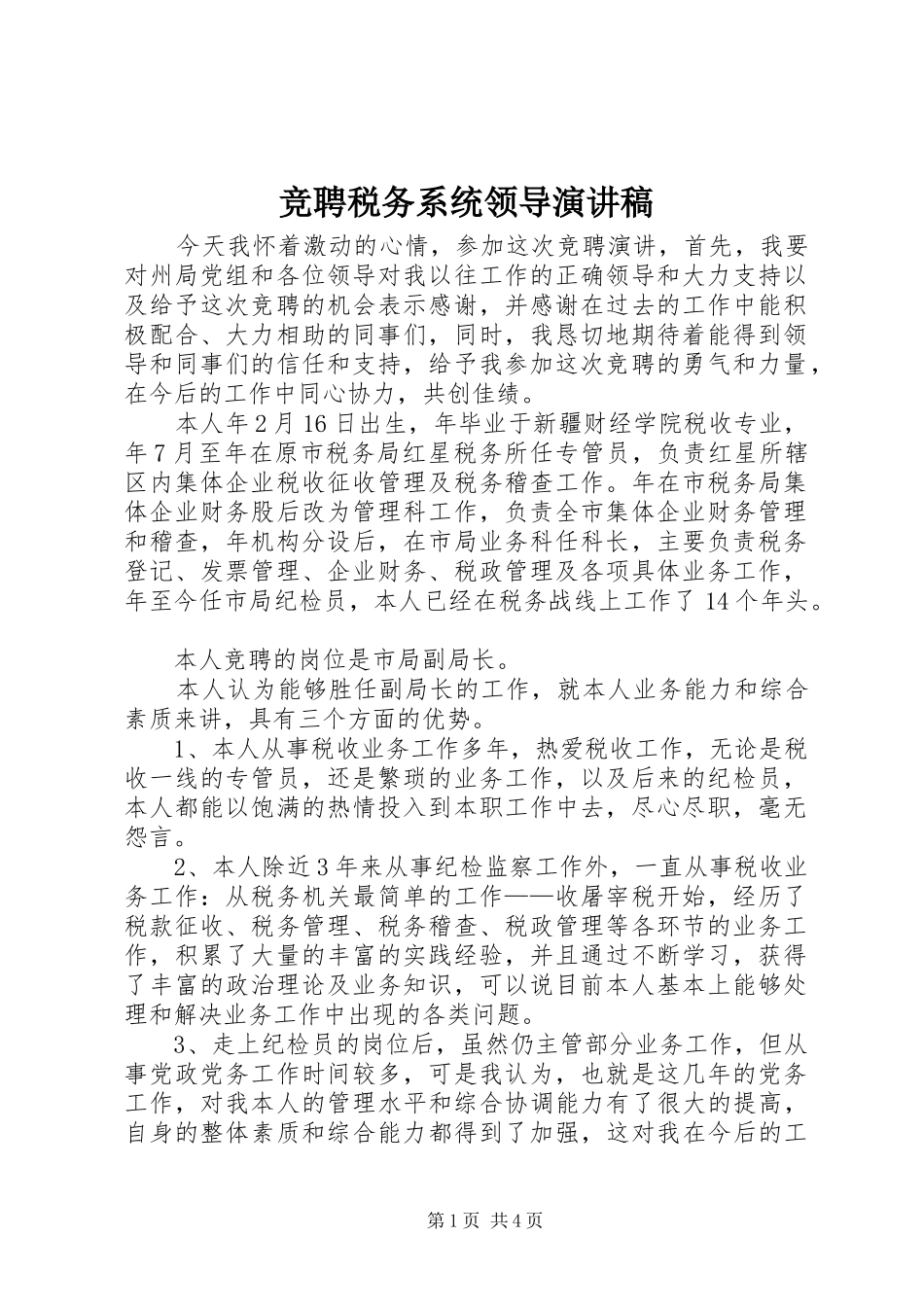 竞聘税务系统领导演讲稿

今天我怀着激动的心情，参加这次竞聘演讲，首先，我要对州局党组和各位领导对我以往工作的正确领导和大力支持以及给予这次竞聘的机会表示感谢，并感谢在过去的工作中能积极配合、大力相助的同事们，同时，我恳切地期待着能得到领导和同事们的信任和支持，给予我参加这次竞聘的勇气和力量，在今后的工作中同心协力，共创佳绩。

本人年2月16日出生，年毕业于新疆财经学院税收专业，年7月至年在原市税务局红星税务所任专管员，负责红星所辖区内集体企业税收征收管理及税务稽查工作。年在市税务局集体企业财务股后改为管理科工作，负责全市集体企业财务管理和稽查，年机构分设后，在市局业务科任科长，主要负责税务登记、发票管理、企业财务、税政管理及各项具体业务工作，年至今任市局纪检员，本人已经在税务战线上工作了14个年头。

本人竞聘的岗位是市局副局长。

本人认为能够胜任副局长的工作，就本人业务能力和综合素质来讲，具有三个方面的优势。

1、本人从事税收业务工作多年，热爱税收工作，无论是税收一线的专管员，还是繁琐的业务工作，以及后来的纪检员，本人都能以饱满的热情投入到本职工作中去，尽心尽职，毫无怨言。

2、本人除近3年来从事纪检监察工作外，一直从事税收业务工作：从税务机关最简单的工作——收屠宰税开始，经历了税款征收、税务管理、税务稽查、税政管理等各环节的业务工作，积累了大量的丰富的实践经验，并且通过不断学习，获得了丰富的政治理论及业务知识，可以说目前本人基本上能够处理和解决业务工作中出现的各类问题。

3、走上纪检员的岗位后，虽然仍主管部分业务工作，但从事党政党务工作时间较多，可是我认为，也就是这几年的党务工作，对我本人的管理水平和综合协调能力有了很大的提高，自身的整体素质和综合能力都得到了加强，这对我在今后的工

第1页 共4页